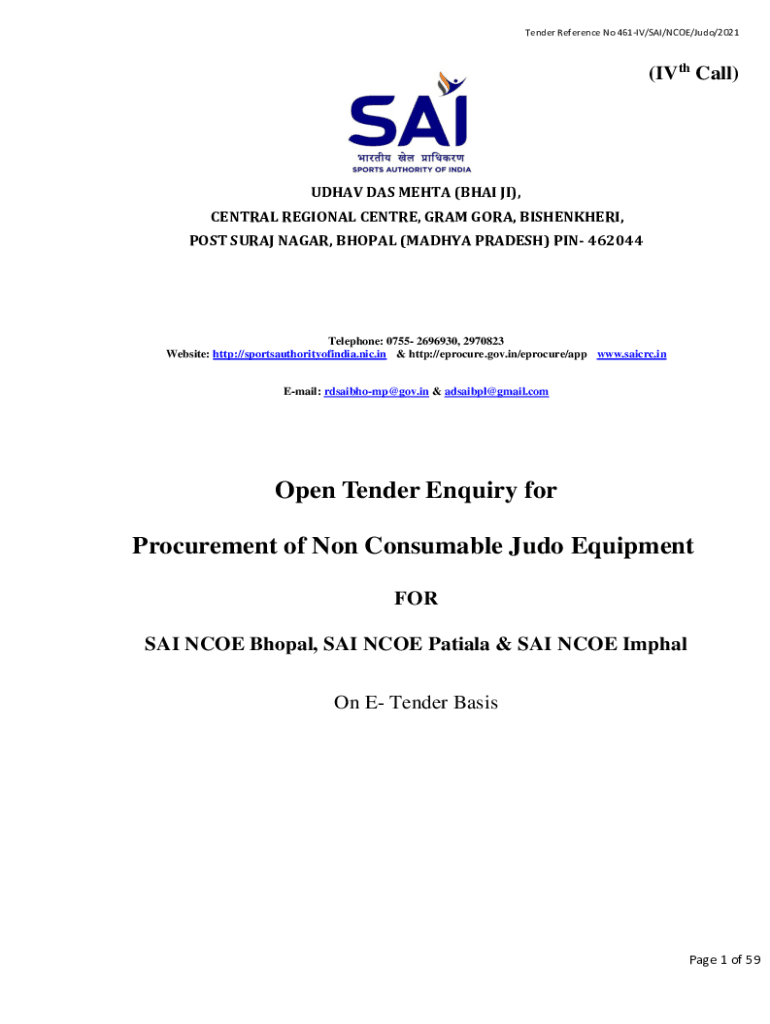 Tender Reference No 461-IV/SAI/NCOE/Judo/2021

(IV$^{th}$ Call)

SAI
भारतीय खेल प्राधिकरण
SPORTS AUTHORITY OF INDIA

UDHAV DAS MEHTA (BHAI JI),
CENTRAL REGIONAL CENTRE, GRAM GORA, BISHENKHERI,
POST SURAJ NAGAR, BHOPAL (MADHYA PRADESH) PIN- 462044

Telephone: 0755- 2696930, 2970823
Website: http://sportsauthorityofindia.nic.in & http://eprocure.gov.in/eprocure/app www.saicrc.in

E-mail: rdsaibho-mp@gov.in & adsaibpl@gmail.com

Open Tender Enquiry for

Procurement of Non Consumable Judo Equipment

FOR

SAI NCOE Bhopal, SAI NCOE Patiala & SAI NCOE Imphal

On E- Tender Basis

Page 1 of 59